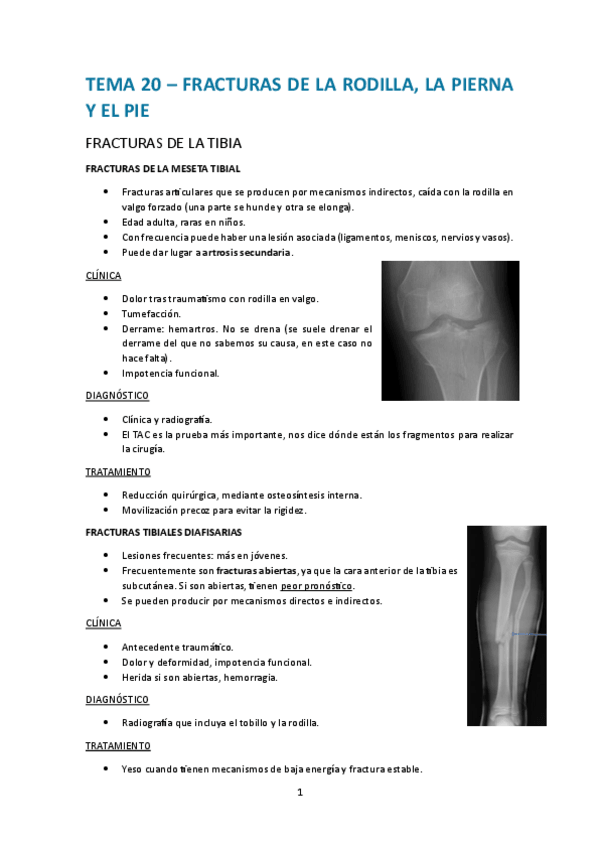 TEMA 20 – FRACTURAS DE LA RODILLA, LA PIERNA Y EL PIE

FRACTURAS DE LA TIBIA

FRACTURAS DE LA MESETA TIBIAL

- Fracturas articulares que se producen por mecanismos indirectos, caída con la rodilla en valgo forzado (una parte se hunde y otra se elonga).
- Edad adulta, raras en niños.
- Con frecuencia puede haber una lesión asociada (ligamentos, meniscos, nervios y vasos).
- Puede dar lugar a artrosis secundaria.

CLÍNICA

- Dolor tras traumatismo con rodilla en valgo.
- Tumefacción.
- Derrame: hemartros. No se drena (se suele drenar el derrame del que no sabemos su causa, en este caso no hace falta).
- Impotencia funcional.

DIAGNÓSTICO

- Clínica y radiografía.
- El TAC es la prueba más importante, nos dice dónde están los fragmentos para realizar la cirugía.

TRATAMIENTO

- Reducción quirúrgica, mediante osteosíntesis interna.
- Movilización precoz para evitar la rigidez.

FRACTURAS TIBIALES DIAFISARIAS

- Lesiones frecuentes: más en jóvenes.
- Frecuentemente son fracturas abiertas, ya que la cara anterior de la tibia es subcutánea. Si son abiertas, tienen peor pronóstico.
- Se pueden producir por mecanismos directos e indirectos.

CLÍNICA

- Antecedente traumático.
- Dolor y deformidad, impotencia funcional.
- Herida si son abiertas, hemorragia.

DIAGNÓSTICO

- Radiografía que incluya el tobillo y la rodilla.

TRATAMIENTO

- Yeso cuando tienen mecanismos de baja energía y fractura estable.

1